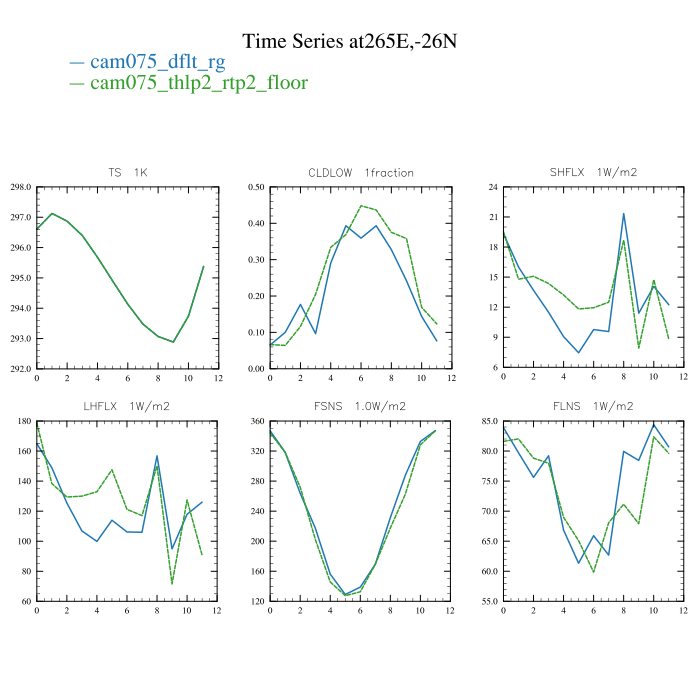 Time Series at265E,-26N
— cam075_dflt_rg
— cam075_thlp2_rtp2_floor

TS 1K
298.0
297.0
296.0
295.0
294.0
293.0
292.0
0 2 4 6 8 10 12

CLDLOW 1fraction
0.50
0.40
0.30
0.20
0.10
0.00
0 2 4 6 8 10 12

SHFLX 1W/m2
24
21
18
15
12
9
6
0 2 4 6 8 10 12

LHFLX 1W/m2
180
160
140
120
100
80
60
0 2 4 6 8 10 12

FSNS 1.0W/m2
360
320
280
240
200
160
120
0 2 4 6 8 10 12

FLNS 1W/m2
85.0
80.0
75.0
70.0
65.0
60.0
55.0
0 2 4 6 8 10 12